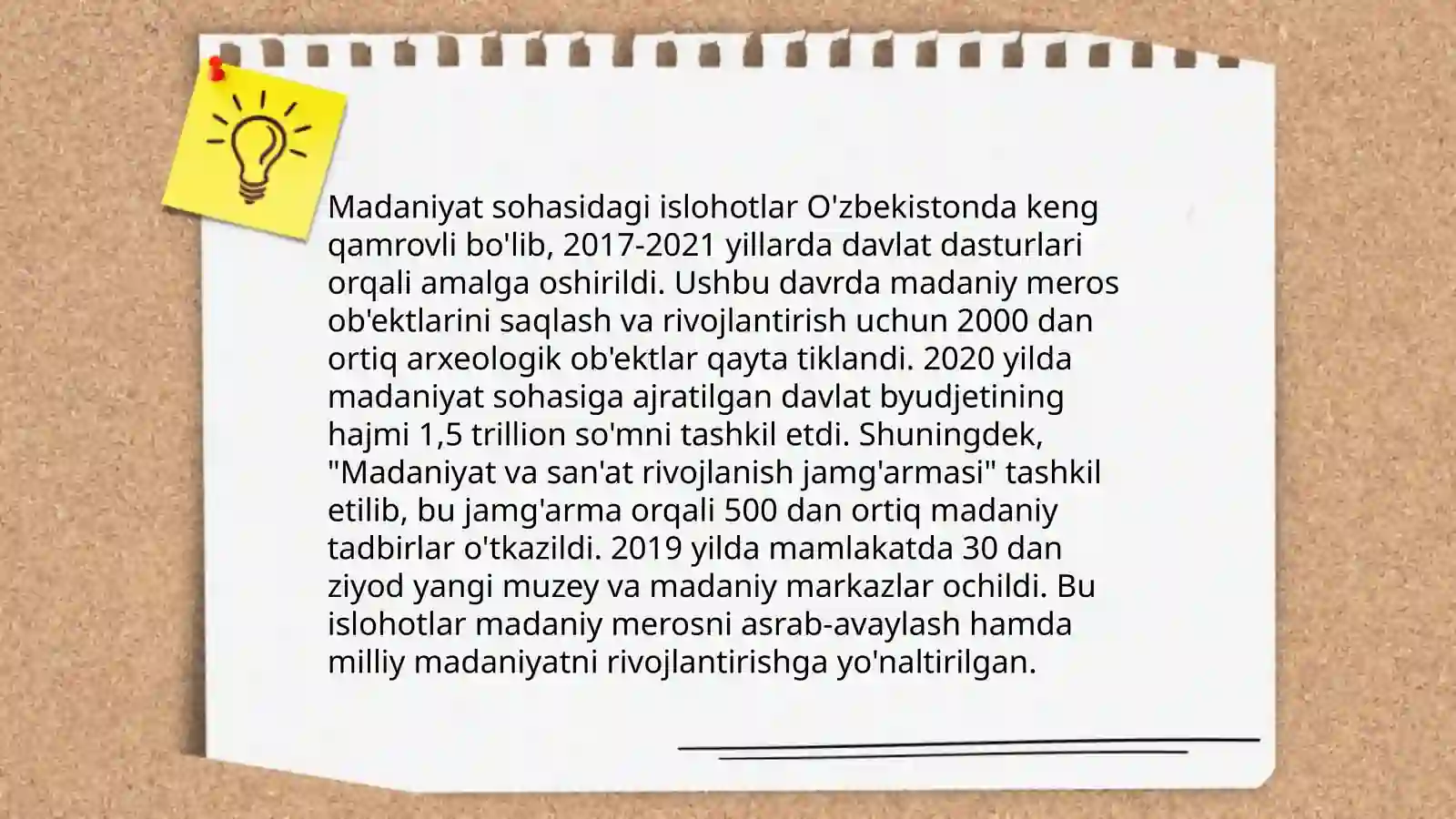 Madaniyat sohasidagi islohotlar O'zbekistonda keng qamrovli bo'lib, 2017-2021 yillarda davlat dasturlari orqali amalga oshirildi. Ushbu davrda madaniy meros ob'ektlarini saqlash va rivojlantirish uchun 2000 dan ortiq arxeologik ob'ektlar qayta tiklandi. 2020 yilda madaniyat sohasiga ajratilgan davlat byudjetining hajmi 1,5 trillion so'mni tashkil etdi. Shuningdek, "Madaniyat va san'at rivojlanish jamg'armasi" tashkil etilib, bu jamg'arma orqali 500 dan ortiq madaniy tadbirlar o'tkazildi. 2019 yilda mamlakatda 30 dan ziyod yangi muzey va madaniy markazlar ochildi. Bu islohotlar madaniy merosni asrab-avaylash hamda milliy madaniyatni rivojlantirishga yo'naltirilgan.